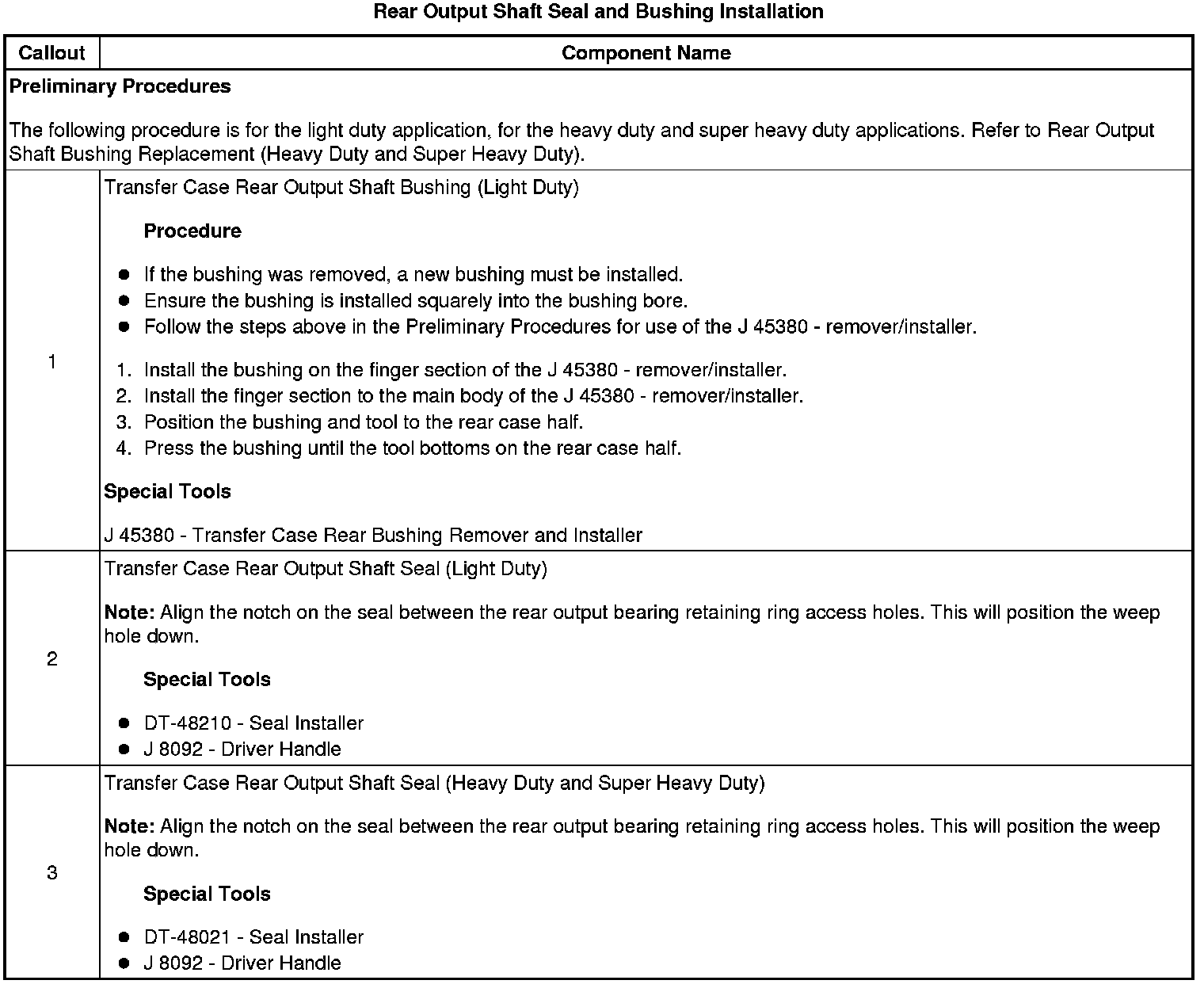 Rear Output Shaft Seal and Bushing Installation

| Callout | Component Name |
|---|---|
| Preliminary Procedures The following procedure is for the light duty application, for the heavy duty and super heavy duty applications. Refer to Rear Output Shaft Bushing Replacement (Heavy Duty and Super Heavy Duty). | |
| 1 | Transfer Case Rear Output Shaft Bushing (Light Duty) Procedure • If the bushing was removed, a new bushing must be installed. • Ensure the bushing is installed squarely into the bushing bore. • Follow the steps above in the Preliminary Procedures for use of the J 45380 - remover/installer. 1. Install the bushing on the finger section of the J 45380 - remover/installer. 2. Install the finger section to the main body of the J 45380 - remover/installer. 3. Position the bushing and tool to the rear case half. 4. Press the bushing until the tool bottoms on the rear case half. Special Tools J 45380 - Transfer Case Rear Bushing Remover and Installer |
| 2 | Transfer Case Rear Output Shaft Seal (Light Duty) Note: Align the notch on the seal between the rear output bearing retaining ring access holes. This will position the weep hole down. Special Tools • DT-48210 - Seal Installer • J 8092 - Driver Handle |
| 3 | Transfer Case Rear Output Shaft Seal (Heavy Duty and Super Heavy Duty) Note: Align the notch on the seal between the rear output bearing retaining ring access holes. This will position the weep hole down. Special Tools • DT-48021 - Seal Installer • J 8092 - Driver Handle |